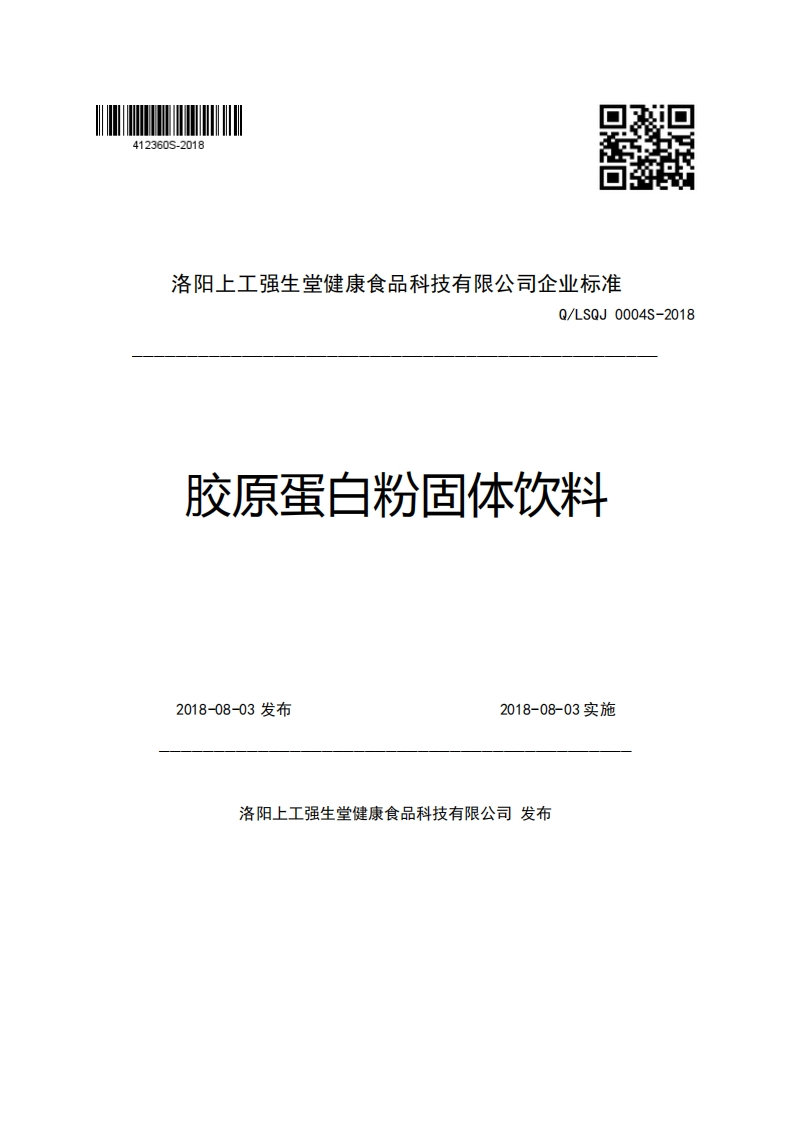 412360S-2018

洛阳上工强生堂健康食品科技有限公司企业标准

Q/LSQJ 0004S-2018

胶原蛋白粉固体饮料

2018-08-03 发布

2018-08-03 实施

洛阳上工强生堂健康食品科技有限公司 发布